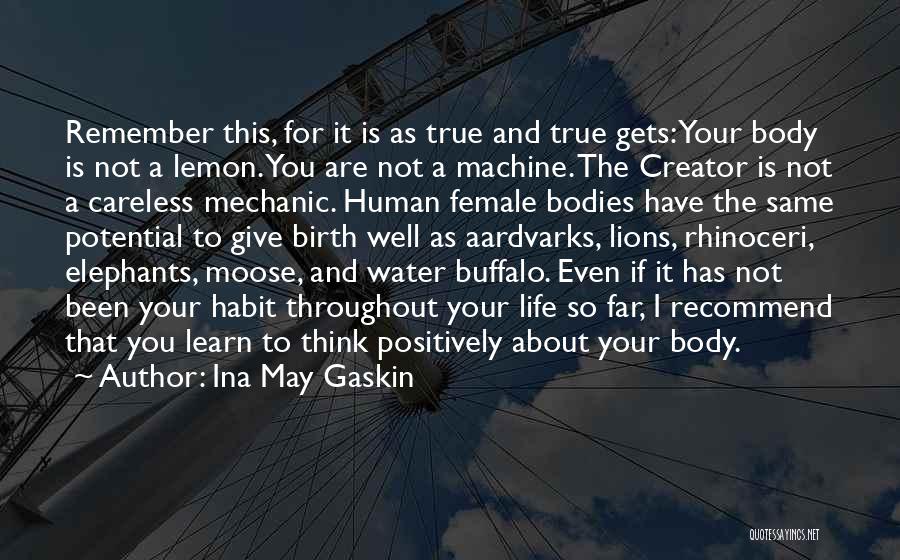 Remember this, for it is as true and true gets: Your body is not a lemon. You are not a machine. The Creator is not a careless mechanic. Human female bodies have the same potential to give birth well as aardvarks, lions, rhinoceri, elephants, moose, and water buffalo. Even if it has not been your habit throughout your life so far, I recommend that you learn to think positively about your body.

~ Author: Ina May Gaskin

QUOTESSAYINGS.NET